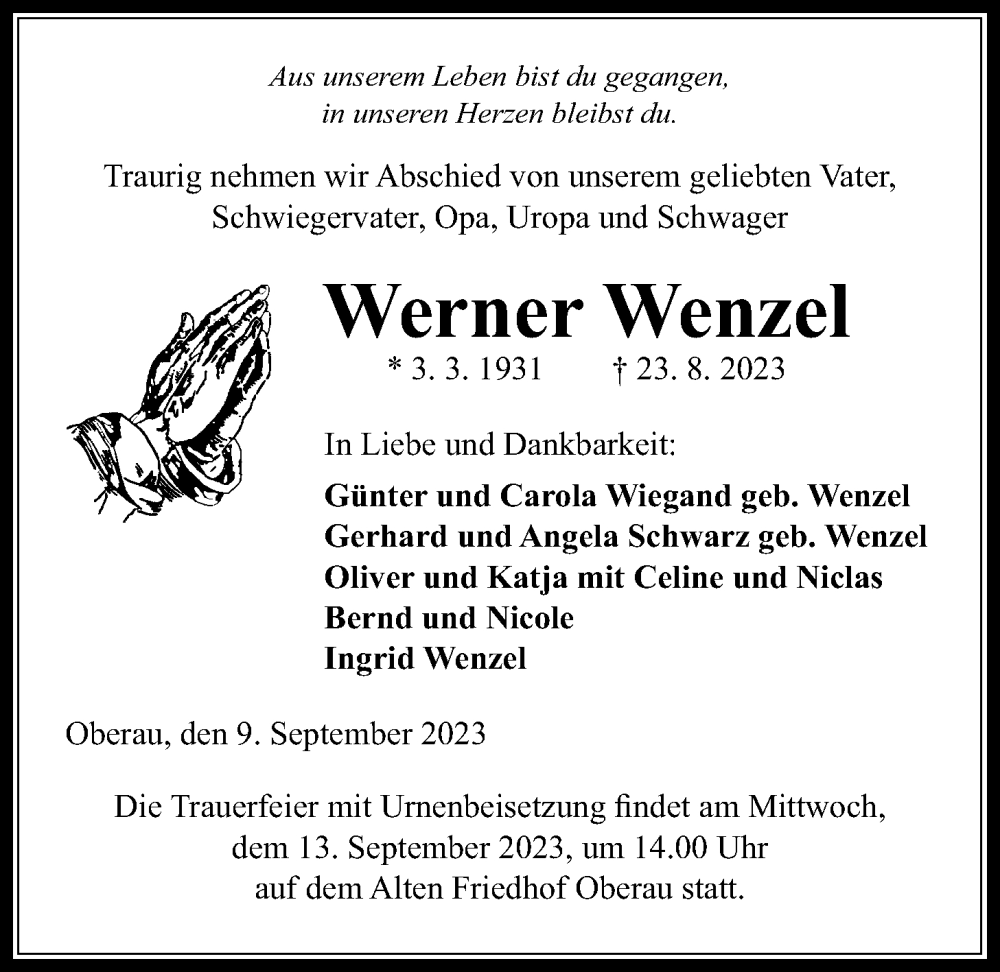 Aus unserem Leben bist du gegangen,
in unseren Herzen bleibst du.

Traurig nehmen wir Abschied von unserem geliebten Vater,
Schwiegervater, Opa, Uropa und Schwager

Werner Wenzel

* 3. 3. 1931 † 23. 8. 2023

In Liebe und Dankbarkeit:

Günter und Carola Wiegand geb. Wenzel
Gerhard und Angela Schwarz geb. Wenzel
Oliver und Katja mit Celine und Niclas
Bernd und Nicole
Ingrid Wenzel

Oberau, den 9. September 2023

Die Trauerfeier mit Urnenbeisetzung findet am Mittwoch,
dem 13. September 2023, um 14.00 Uhr
auf dem Alten Friedhof Oberau statt.